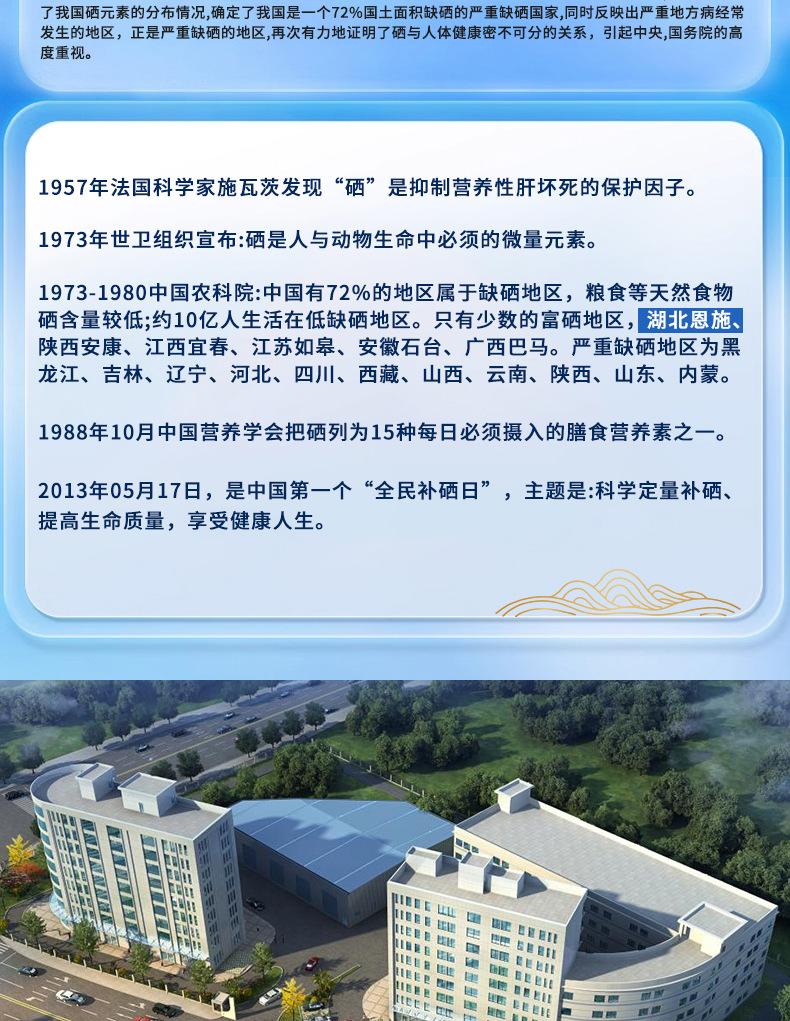 了我国硒元素的分布情况,确定了我国是一个72%国土面积缺硒的严重缺硒国家,同时反映出严重地方病经常发生的地区，正是严重缺硒的地区,再次有力地证明了硒与人体健康密不可分的关系，引起中央,国务院的高度重视。

1957年法国科学家施瓦茨发现“硒”是抑制营养性肝坏死的保护因子。

1973年世卫组织宣布:硒是人与动物生命中必须的微量元素。

1973-1980中国农科院:中国有72%的地区属于缺硒地区，粮食等天然食物硒含量较低;约10亿人生活在低缺硒地区。只有少数的富硒地区，湖北恩施、陕西安康、江西宜春、江苏如皋、安徽石台、广西巴马。严重缺硒地区为黑龙江、吉林、辽宁、河北、四川、西藏、山西、云南、陕西、山东、内蒙。

1988年10月中国营养学会把硒列为15种每日必须摄入的膳食营养素之一。

2013年05月17日，是中国第一个“全民补硒日”，主题是:科学定量补硒、提高生命质量，享受健康人生。